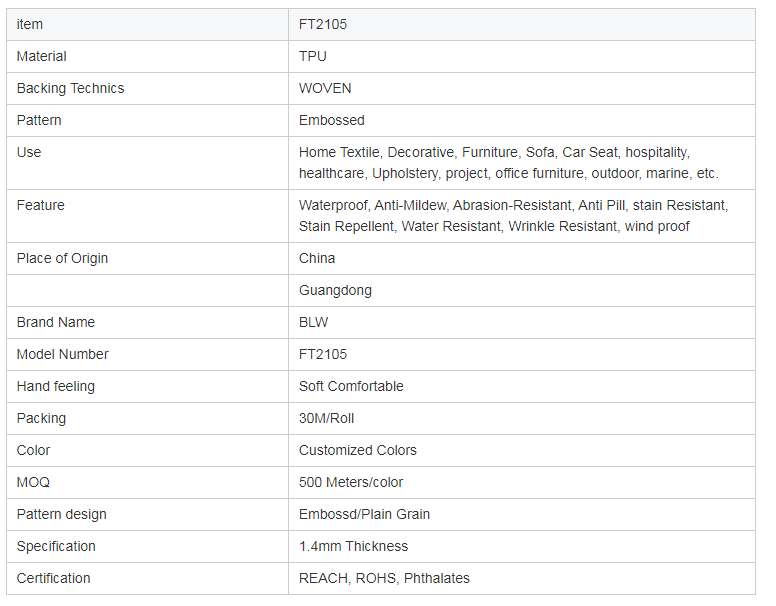 | item | FT2105 |
|---|---|
| Material | TPU |
| Backing Technics | WOVEN |
| Pattern | Embossed |
| Use | Home Textile, Decorative, Furniture, Sofa, Car Seat, hospitality, healthcare, Upholstery, project, office furniture, outdoor, marine, etc. |
| Feature | Waterproof, Anti-Mildew, Abrasion-Resistant, Anti Pill, stain Resistant, Stain Repellent, Water Resistant, Wrinkle Resistant, wind proof |
| Place of Origin | China |
|  | Guangdong |
| Brand Name | BLW |
| Model Number | FT2105 |
| Hand feeling | Soft Comfortable |
| Packing | 30M/Roll |
| Color | Customized Colors |
| MOQ | 500 Meters/color |
| Pattern design | Embossd/Plain Grain |
| Specification | 1.4mm Thickness |
| Certification | REACH, ROHS, Phthalates |